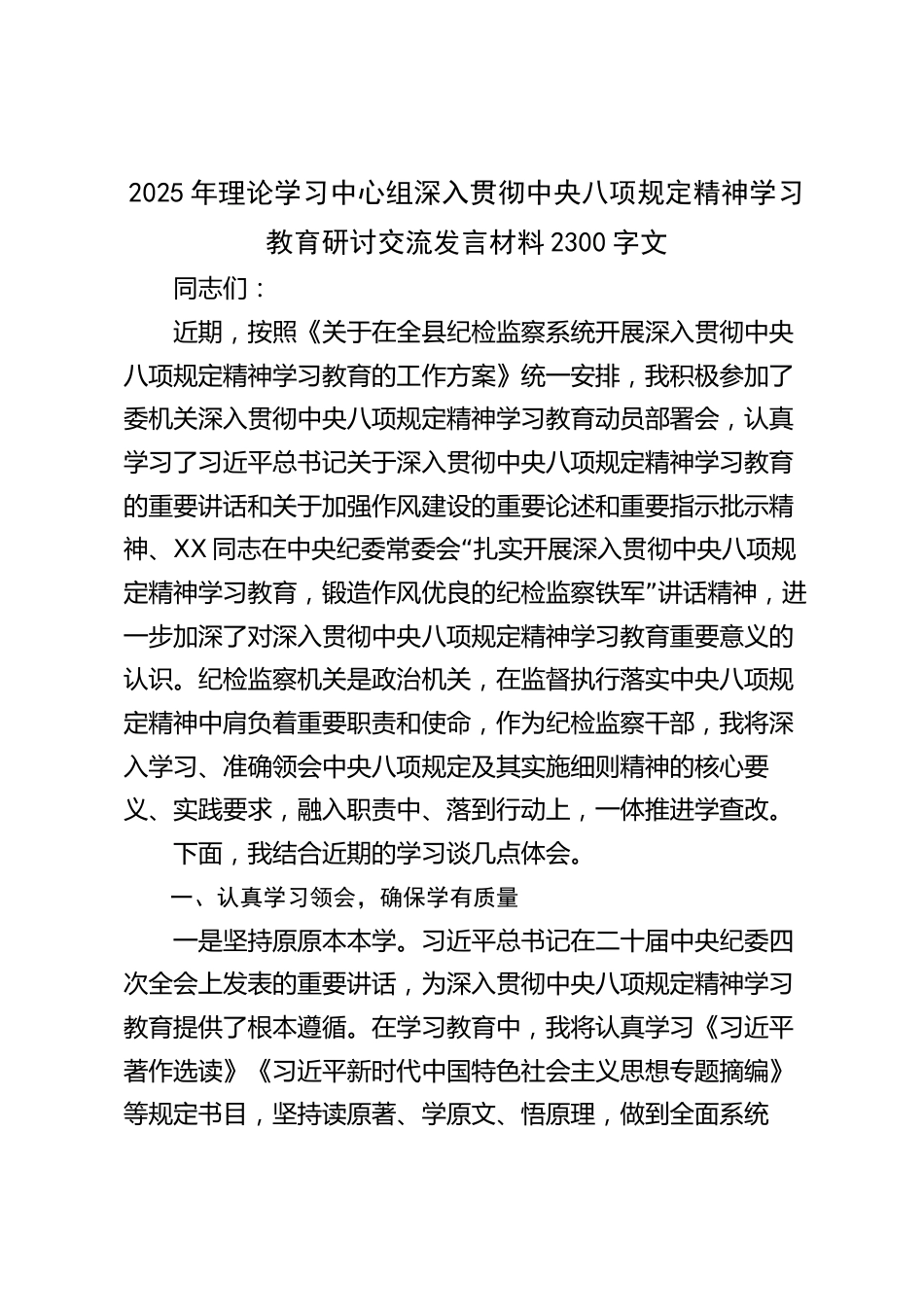 2025年理论学习中心组深入贯彻中央八项规定精神学习教育研讨交流发言材料2300字文

同志们：

近期，按照《关于在全县纪检监察系统开展深入贯彻中央八项规定精神学习教育的工作方案》统一安排，我积极参加了委机关深入贯彻中央八项规定精神学习教育动员部署会，认真学习了习近平总书记关于深入贯彻中央八项规定精神学习教育的重要讲话和关于加强作风建设的重要论述和重要指示批示精神、XX同志在中央纪委常委会“扎实开展深入贯彻中央八项规定精神学习教育，锻造作风优良的纪检监察铁军”讲话精神，进一步加深了对深入贯彻中央八项规定精神学习教育重要意义的认识。纪检监察机关是政治机关，在监督执行落实中央八项规定精神中肩负着重要职责和使命，作为纪检监察干部，我将深入学习、准确领会中央八项规定及其实施细则精神的核心要义、实践要求，融入职责中、落到行动上，一体推进学查改。

下面，我结合近期的学习谈几点体会。

一、认真学习领会，确保学有质量

一是坚持原原本本学。习近平总书记在二十届中央纪委四次全会上发表的重要讲话，为深入贯彻中央八项规定精神学习教育提供了根本遵循。在学习教育中，我将认真学习《习近平著作选读》《习近平新时代中国特色社会主义思想专题摘编》等规定书目，坚持读原著、学原文、悟原理，做到全面系统